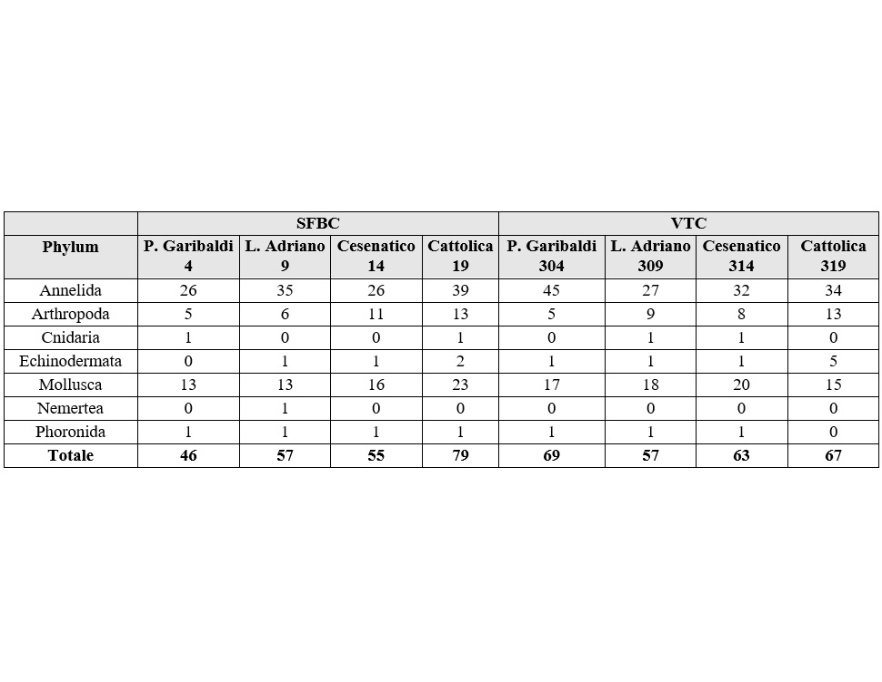 | | SFBC | | | | VTC | | | |
|---|---|---|---|---|---|---|---|---|
| **Phylum** | **P. Garibaldi 4** | **L. Adriano 9** | **Cesenatico 14** | **Cattolica 19** | **P. Garibaldi 304** | **L. Adriano 309** | **Cesenatico 314** | **Cattolica 319** |
| Annelida | 26 | 35 | 26 | 39 | 45 | 27 | 32 | 34 |
| Arthropoda | 5 | 6 | 11 | 13 | 5 | 9 | 8 | 13 |
| Cnidaria | 1 | 0 | 0 | 1 | 0 | 1 | 1 | 0 |
| Echinodermata | 0 | 1 | 1 | 2 | 1 | 1 | 1 | 5 |
| Mollusca | 13 | 13 | 16 | 23 | 17 | 18 | 20 | 15 |
| Nemertea | 0 | 1 | 0 | 0 | 0 | 0 | 0 | 0 |
| Phoronida | 1 | 1 | 1 | 1 | 1 | 1 | 1 | 0 |
| **Totale** | **46** | **57** | **55** | **79** | **69** | **57** | **63** | **67** |